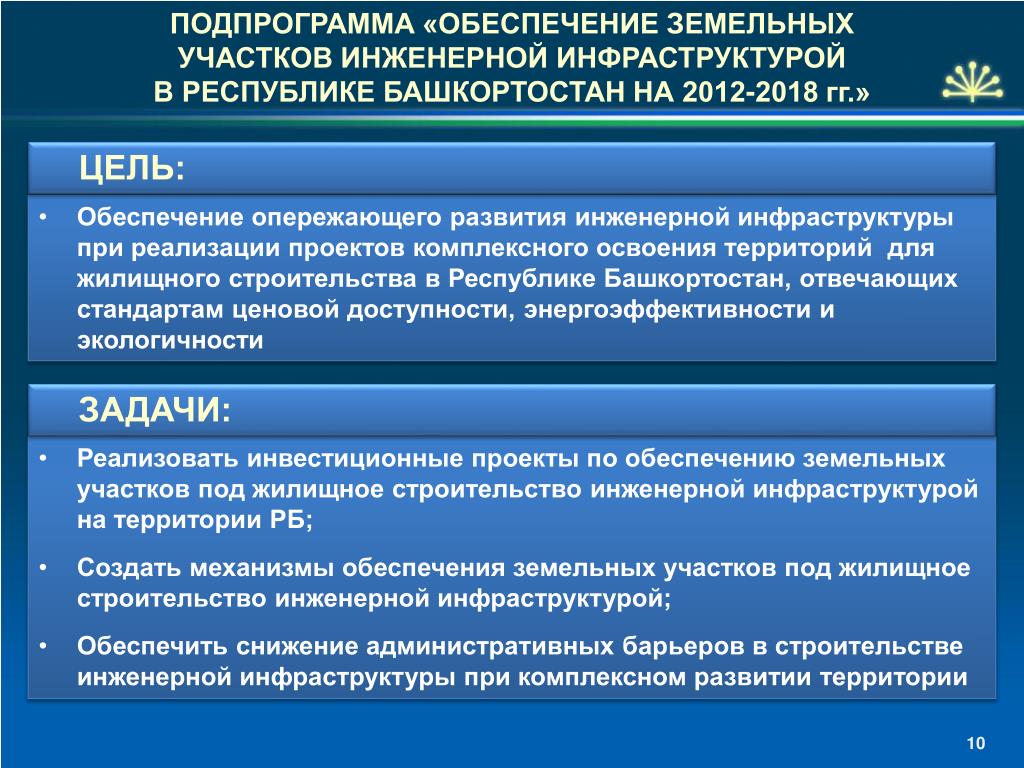 ПОДПРОГРАММА «ОБЕСПЕЧЕНИЕ ЗЕМЕЛЬНЫХ УЧАСТКОВ ИНЖЕНЕРНОЙ ИНФРАСТРУКТУРОЙ В РЕСПУБЛИКЕ БАШКОРТОСТАН НА 2012-2018 гг.»

ЦЕЛЬ:

• Обеспечение опережающего развития инженерной инфраструктуры при реализации проектов комплексного освоения территорий для жилищного строительства в Республике Башкортостан, отвечающих стандартам ценовой доступности, энергоэффективности и экологичности

ЗАДАЧИ:

• Реализовать инвестиционные проекты по обеспечению земельных участков под жилищное строительство инженерной инфраструктурой на территории РБ;

• Создать механизмы обеспечения земельных участков под жилищное строительство инженерной инфраструктурой;

• Обеспечить снижение административных барьеров в строительстве инженерной инфраструктуры при комплексном развитии территории

10